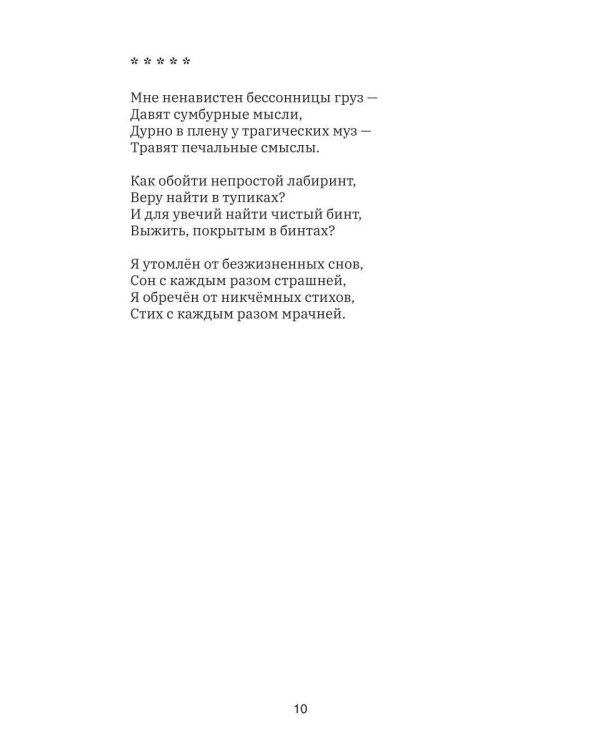 * * * * *

Мне ненавистен бессонницы груз —
Давят сумбурные мысли,
Дурно в плену у трагических муз —
Травят печальные смыслы.

Как обойти непростой лабиринт,
Веру найти в тупиках?
И для увечий найти чистый бинт,
Выжить, покрытым в бинтах?

Я утомлён от безжизненных снов,
Сон с каждым разом страшней,
Я обречён от никчёмных стихов,
Стих с каждым разом мрачней.

10